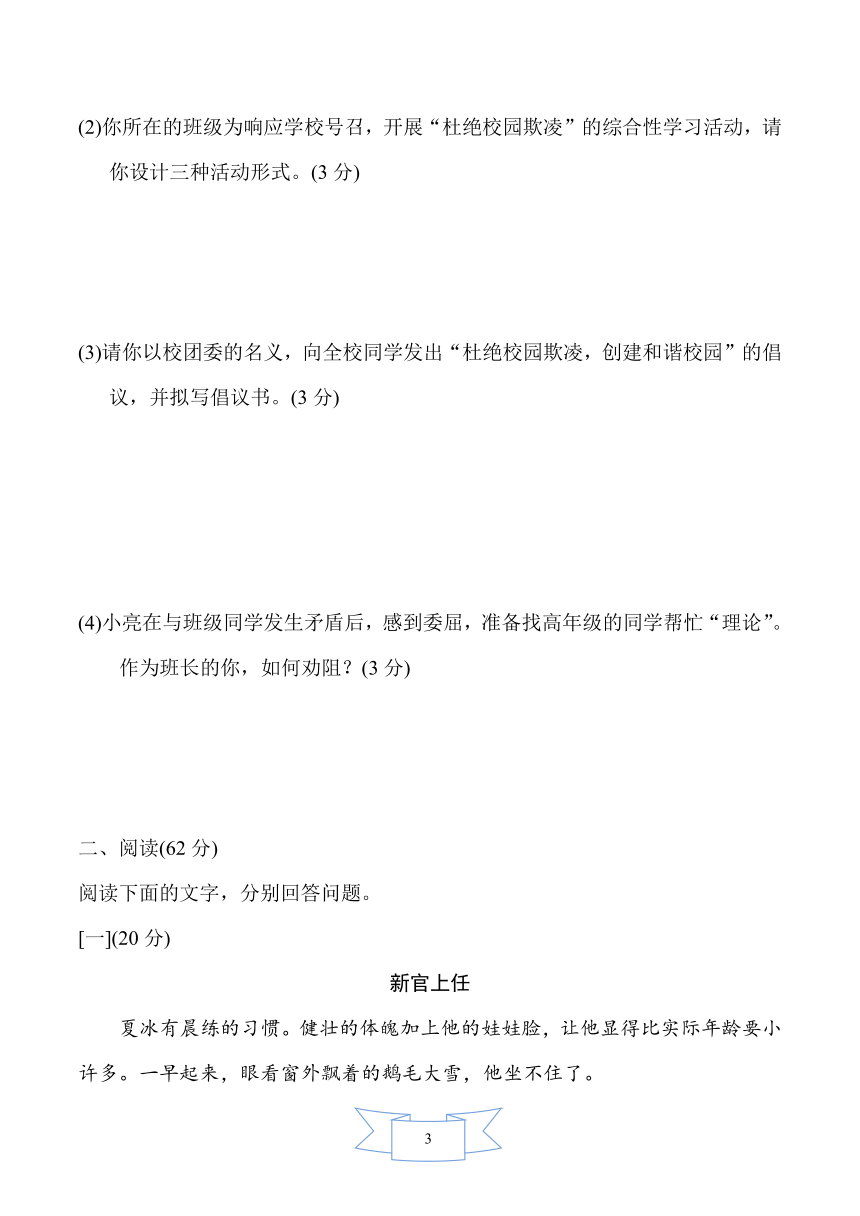 (2)你所在的班级为响应学校号召，开展“杜绝校园欺凌”的综合性学习活动，请你设计三种活动形式。(3 分)

(3)请你以校团委的名义，向全校同学发出“杜绝校园欺凌，创建和谐校园”的倡议，并拟写倡议书。(3 分)

(4)小亮在与班级同学发生矛盾后，感到委屈，准备找高年级的同学帮忙“理论”。作为班长的你，如何劝阻？(3 分)

二、阅读(62 分)

阅读下面的文字，分别回答问题。

[一](20 分)

新官上任

夏冰有晨练的习惯。健壮的体魄加上他的娃娃脸，让他显得比实际年龄要小许多。一早起来，眼看窗外飘着的鹅毛大雪，他坐不住了。

3